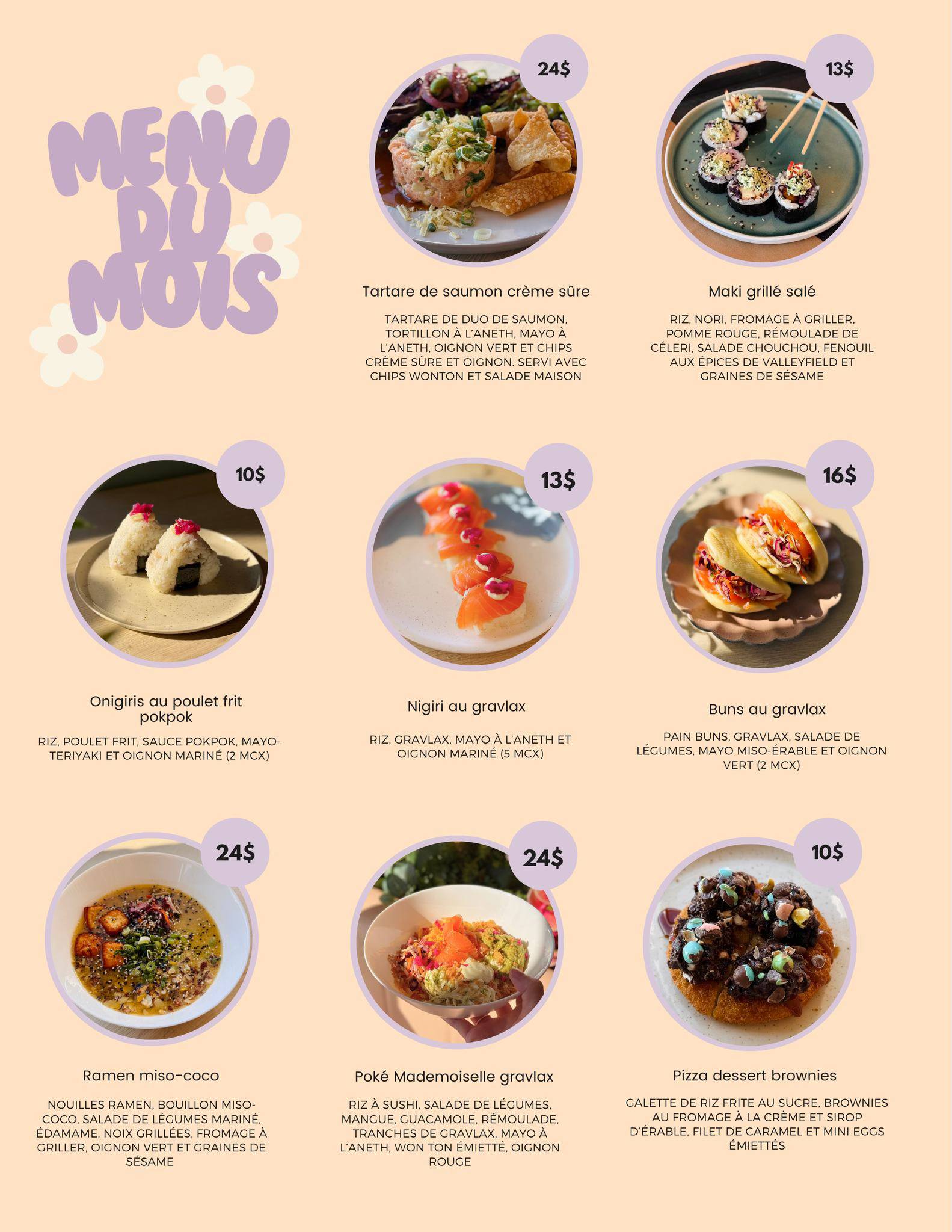 MENU DU MOIS

24$

Tartare de saumon crème sûre

TARTARE DE DUO DE SAUMON, TORTILLON À L'ANETH, MAYO À L'ANETH, OIGNON VERT ET CHIPS CRÈME SÛRE ET OIGNON. SERVI AVEC CHIPS WONTON ET SALADE MAISON

13$

Maki grillé salé

RIZ, NORI, FROMAGE À GRILLER, POMME ROUGE, RÉMOULADE DE CÉLERI, SALADE CHOUCHOU, FENOUIL AUX ÉPICES DE VALLEYFIELD ET GRAINES DE SÉSAME

10$

Onigiris au poulet frit pokpok

RIZ, POULET FRIT, SAUCE POKPOK, MAYO-TERIYAKI ET OIGNON MARINÉ (2 MCX)

13$

Nigiri au gravlax

RIZ, GRAVLAX, MAYO À L'ANETH ET OIGNON MARINÉ (5 MCX)

16$

Buns au gravlax

PAIN BUNS, GRAVLAX, SALADE DE LÉGUMES, MAYO MISO-ÉRABLE ET OIGNON VERT (2 MCX)

24$

Ramen miso-coco

NOUILLES RAMEN, BOUILLON MISO-COCO, SALADE DE LÉGUMES MARINÉ, ÉDAMAME, NOIX GRILLÉES, FROMAGE À GRILLER, OIGNON VERT ET GRAINES DE SÉSAME

24$

Poké Mademoiselle gravlax

RIZ À SUSHI, SALADE DE LÉGUMES, MANGUE, GUACAMOLE, RÉMOULADE, TRANCHES DE GRAVLAX, MAYO À L'ANETH, WON TON ÉMIETTÉ, OIGNON ROUGE

10$

Pizza dessert brownies

GALETTE DE RIZ FRITE AU SUCRE, BROWNIES AU FROMAGE À LA CRÈME ET SIROP D'ÉRABLE, FILET DE CARAMEL ET MINI EGGS ÉMIETTÉS